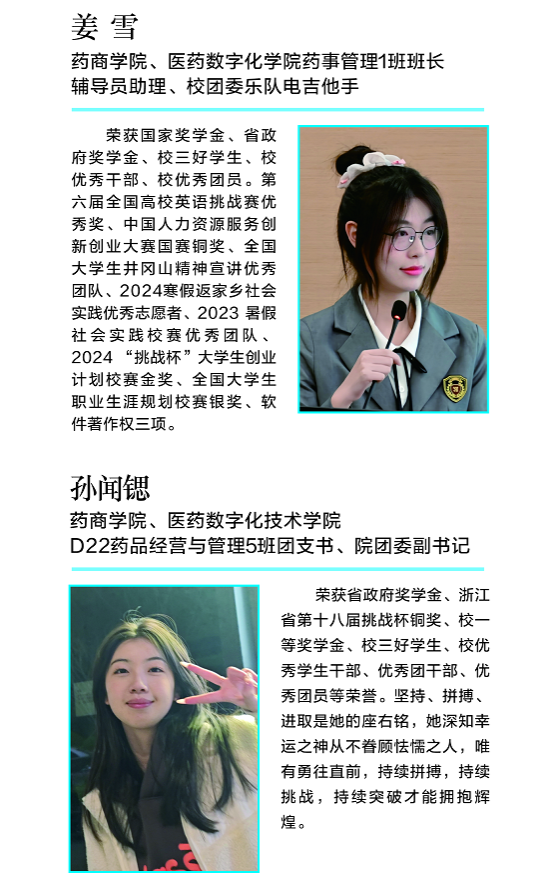 姜 雪

药商学院、医药数字化学院药事管理1班班长
辅导员助理、校团委乐队电吉他手

荣获国家奖学金、省政府奖学金、校三好学生、校优秀干部、校优秀团员。第六届全国高校英语挑战赛优秀奖、中国人力资源服务创新创业大赛国赛铜奖、全国大学生井冈山精神宣讲优秀团队、2024寒假返家乡社会实践优秀志愿者、2023 暑假社会实践校赛优秀团队、2024 “挑战杯”大学生创业计划校赛金奖、全国大学生职业生涯规划校赛银奖、软件著作权三项。

孙闻锶

药商学院、医药数字化技术学院
D22药品经营与管理5班团支书、院团委副书记

荣获省政府奖学金、浙江省第十八届挑战杯铜奖、校一等奖学金、校三好学生、校优秀学生干部、优秀团干部、优秀团员等荣誉。坚持、拼搏、进取是她的座右铭，她深知幸运之神从不眷顾怯懦之人，唯有勇往直前，持续拼搏，持续挑战，持续突破才能拥抱辉煌。